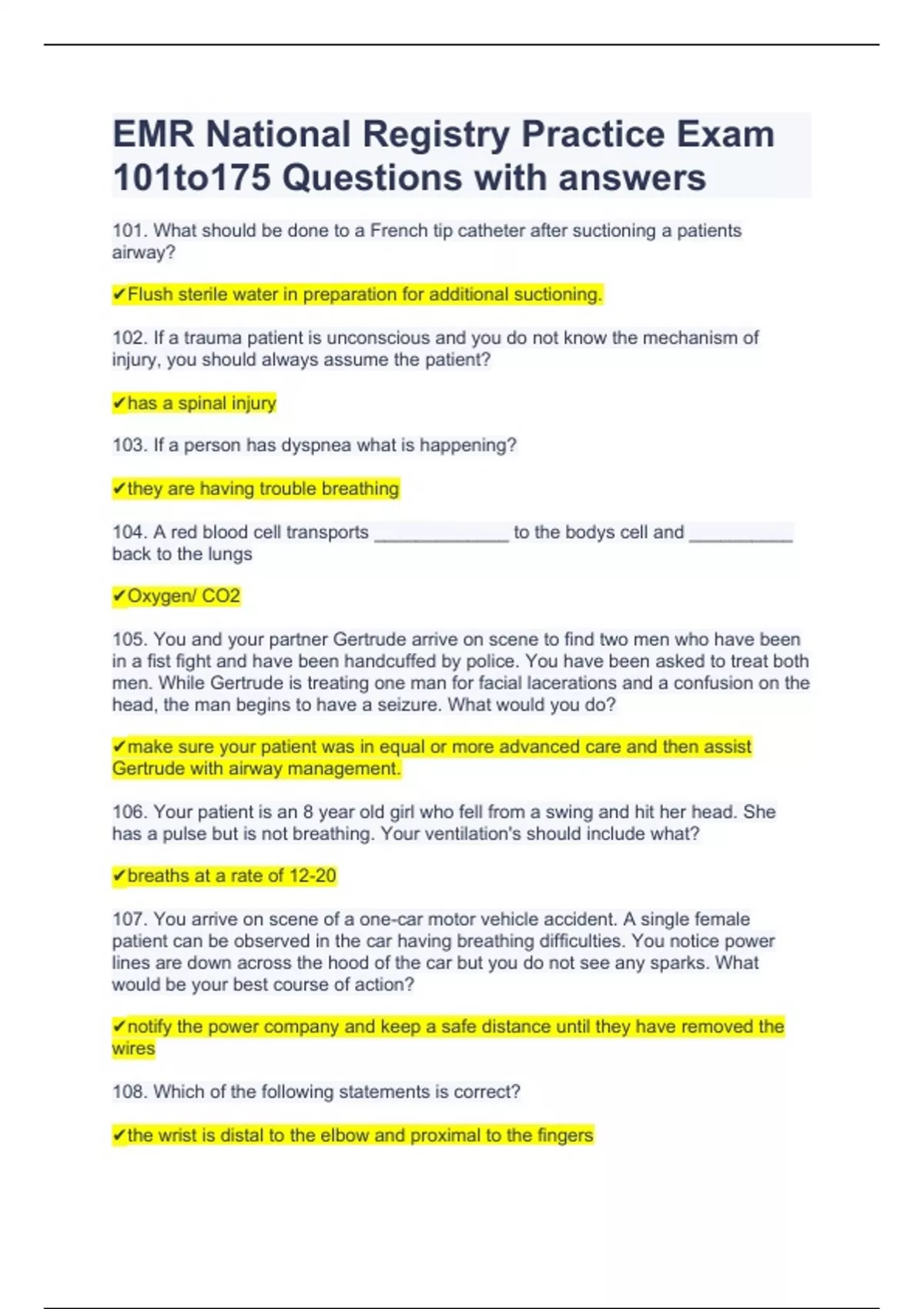 EMR National Registry Practice Exam 101to175 Questions with answers

101. What should be done to a French tip catheter after suctioning a patients airway?

✔Flush sterile water in preparation for additional suctioning.

102. If a trauma patient is unconscious and you do not know the mechanism of injury, you should always assume the patient?

✔has a spinal injury

103. If a person has dyspnea what is happening?

✔they are having trouble breathing

104. A red blood cell transports _____________ to the bodys cell and __________ back to the lungs

✔Oxygen/ CO2

105. You and your partner Gertrude arrive on scene to find two men who have been in a fist fight and have been handcuffed by police. You have been asked to treat both men. While Gertrude is treating one man for facial lacerations and a confusion on the head, the man begins to have a seizure. What would you do?

✔make sure your patient was in equal or more advanced care and then assist Gertrude with airway management.

106. Your patient is an 8 year old girl who fell from a swing and hit her head. She has a pulse but is not breathing. Your ventilation's should include what?

✔breaths at a rate of 12-20

107. You arrive on scene of a one-car motor vehicle accident. A single female patient can be observed in the car having breathing difficulties. You notice power lines are down across the hood of the car but you do not see any sparks. What would be your best course of action?

✔notify the power company and keep a safe distance until they have removed the wires

108. Which of the following statements is correct?

✔the wrist is distal to the elbow and proximal to the fingers